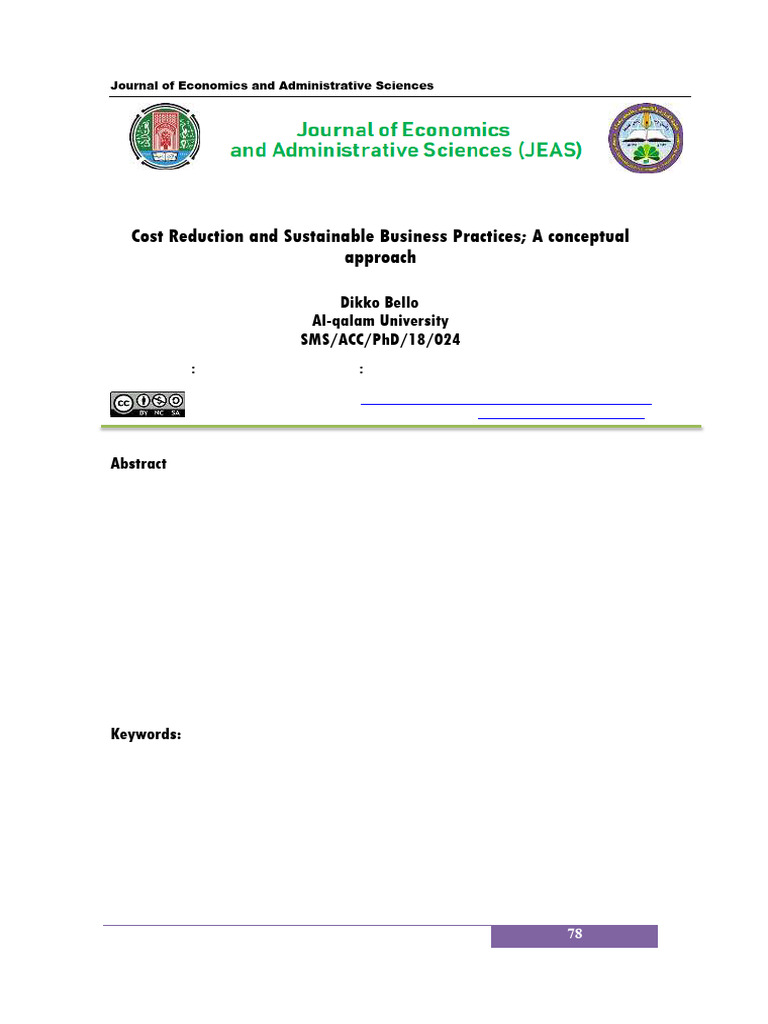 Journal of Economics and Administrative Sciences

Journal of Economics and Administrative Sciences (JEAS)

Cost Reduction and Sustainable Business Practices; A conceptual approach

Dikko Bello
Al-qalam University
SMS/ACC/PhD/18/024

: :

BY NC SA

Abstract

Keywords:

78